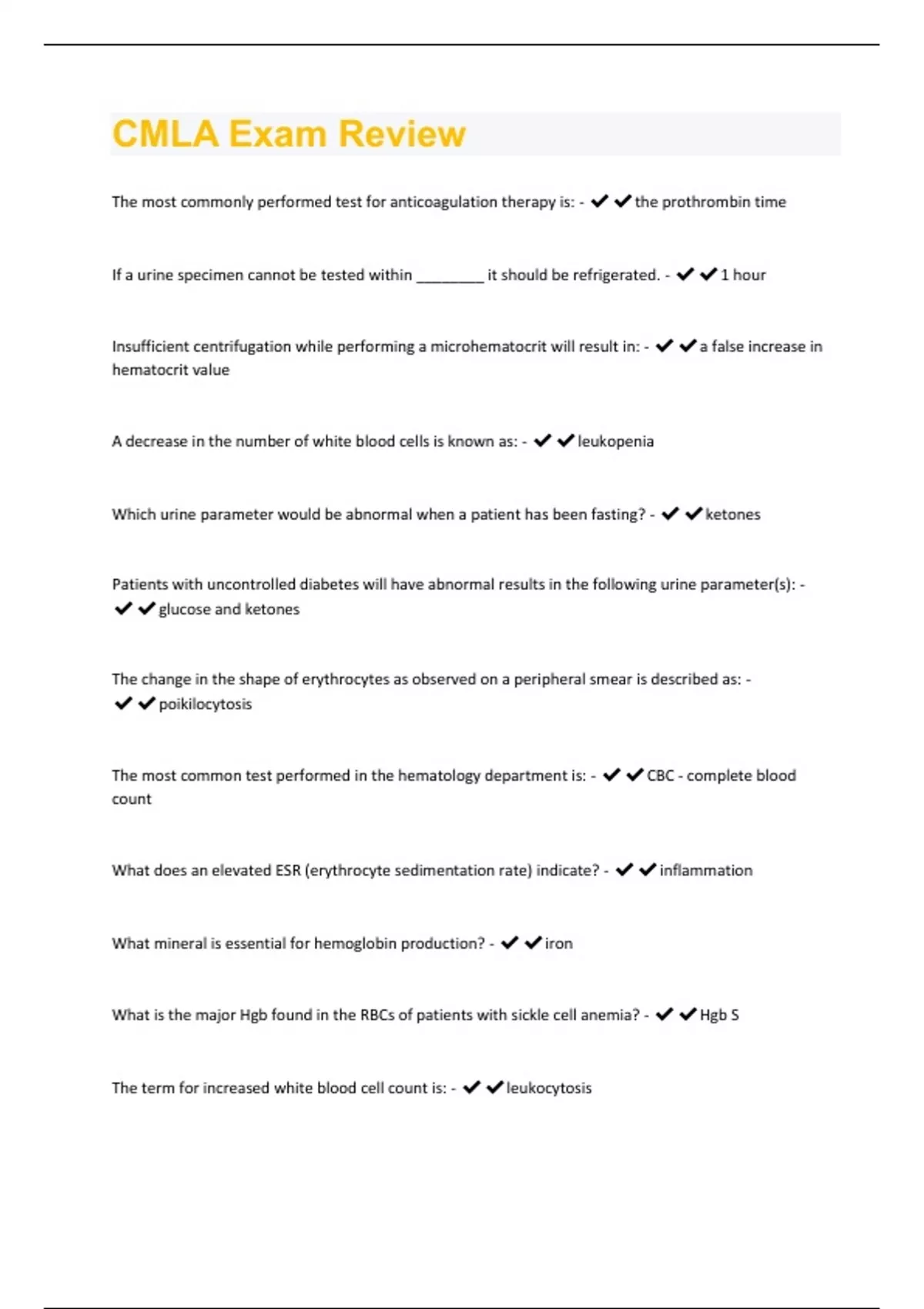 CMLA Exam Review

The most commonly performed test for anticoagulation therapy is: - ✔✔the prothrombin time

If a urine specimen cannot be tested within ________ it should be refrigerated. - ✔✔1 hour

Insufficient centrifugation while performing a microhematocrit will result in: - ✔✔a false increase in hematocrit value

A decrease in the number of white blood cells is known as: - ✔✔leukopenia

Which urine parameter would be abnormal when a patient has been fasting? - ✔✔ketones

Patients with uncontrolled diabetes will have abnormal results in the following urine parameter(s): - ✔✔glucose and ketones

The change in the shape of erythrocytes as observed on a peripheral smear is described as: - ✔✔poikilocytosis

The most common test performed in the hematology department is: - ✔✔CBC - complete blood count

What does an elevated ESR (erythrocyte sedimentation rate) indicate? - ✔✔inflammation

What mineral is essential for hemoglobin production? - ✔✔iron

What is the major Hgb found in the RBCs of patients with sickle cell anemia? - ✔✔Hgb S

The term for increased white blood cell count is: - ✔✔leukocytosis